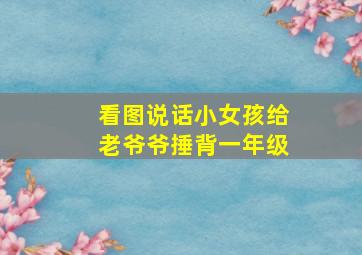 看图说话小女孩给老爷爷捶背一年级